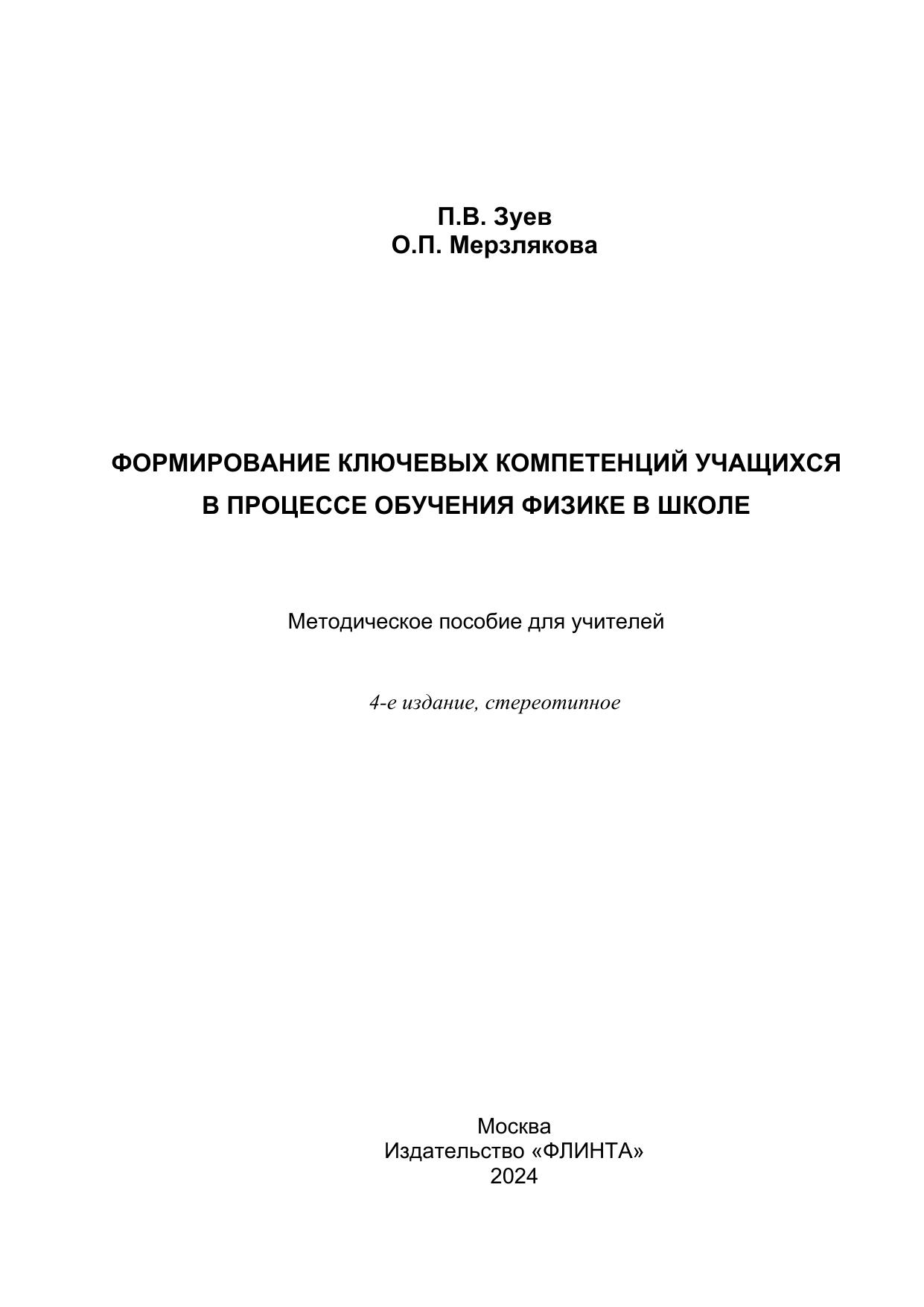 П.В. Зуев
О.П. Мерзлякова

ФОРМИРОВАНИЕ КЛЮЧЕВЫХ КОМПЕТЕНЦИЙ УЧАЩИХСЯ В ПРОЦЕССЕ ОБУЧЕНИЯ ФИЗИКЕ В ШКОЛЕ

Методическое пособие для учителей

4-е издание, стереотипное

Москва
Издательство «ФЛИНТА»
2024